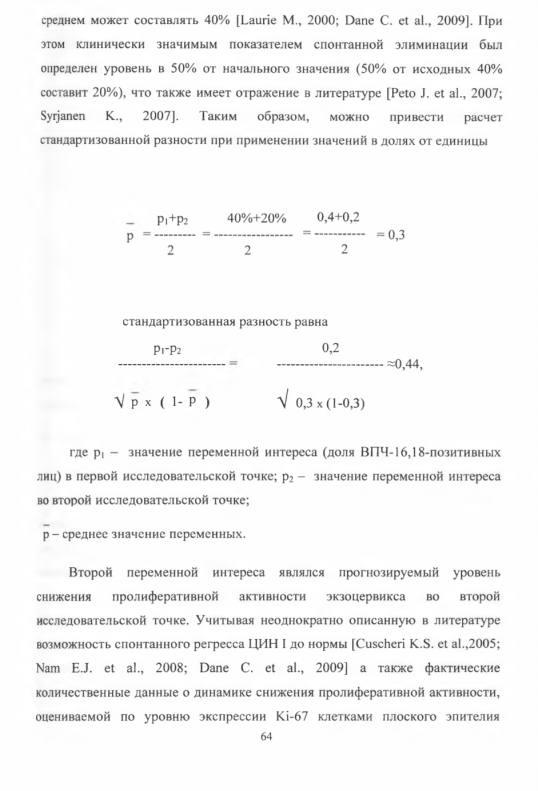 среднем может составлять 40% [Laurie M., 2000; Dane C. et al., 2009]. При этом клинически значимым показателем спонтанной элиминации был определен уровень в 50% от начального значения (50% от исходных 40% составит 20%), что также имеет отражение в литературе [Peto J. et al., 2007; Syrjanen K., 2007]. Таким образом, можно привести расчет стандартизованной разности при применении значений в долях от единицы

$\bar{p} = \frac{p_1+p_2}{2} = \frac{40\%+20\%}{2} = \frac{0,4+0,2}{2} = 0,3$

стандартизованная разность равна

$\frac{p_1-p_2}{\sqrt{\bar{p} \times (1-\bar{p})}} = \frac{0,2}{\sqrt{0,3 \times (1-0,3)}} \approx 0,44,$

где $p_1$ – значение переменной интереса (доля ВПЧ-16,18-позитивных лиц) в первой исследовательской точке; $p_2$ – значение переменной интереса во второй исследовательской точке;

$\bar{p}$ – среднее значение переменных.

Второй переменной интереса являлся прогнозируемый уровень снижения пролиферативной активности экзоцервикса во второй исследовательской точке. Учитывая неоднократно описанную в литературе возможность спонтанного регресса ЦИН I до нормы [Cuscheri K.S. et al.,2005; Nam E.J. et al., 2008; Dane C. et al., 2009] а также фактические количественные данные о динамике снижения пролиферативной активности, оцениваемой по уровню экспрессии Ki-67 клетками плоского эпителия

64